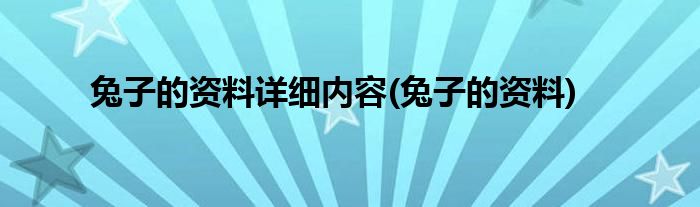 兔子的资料详细内容(兔子的资料)